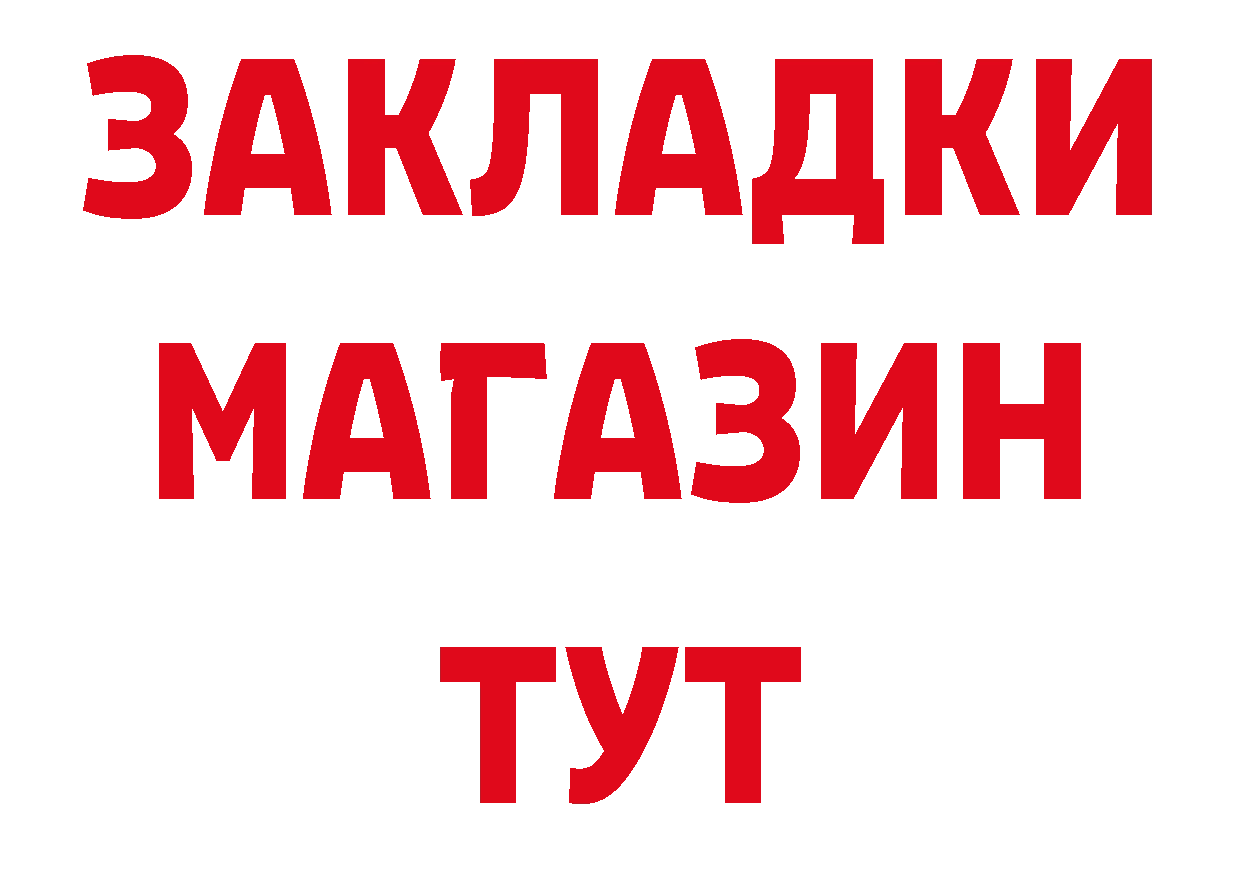 ЗАКЛАДКИ
МАГАЗИН
ТУТ